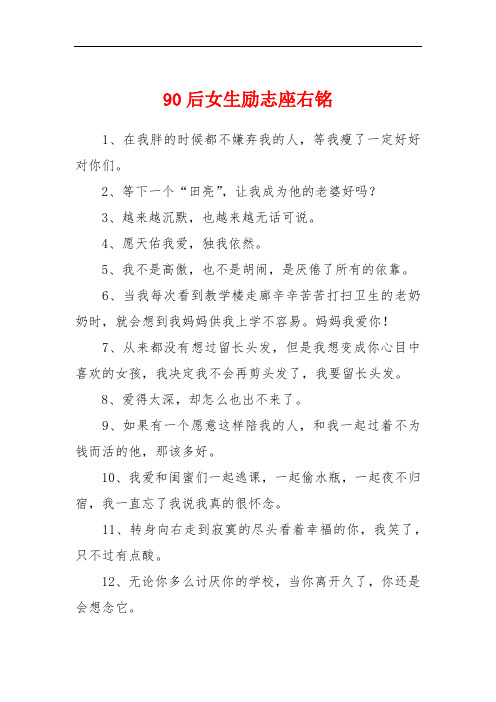 90后女生励志座右铭

1、在我胖的时候都不嫌弃我的人，等我瘦了一定好好对你们。

2、等下一个“田亮”，让我成为他的老婆好吗？

3、越来越沉默，也越来越无话可说。

4、愿天佑我爱，独我依然。

5、我不是高傲，也不是胡闹，是厌倦了所有的依靠。

6、当我每次看到教学楼走廊辛辛苦苦打扫卫生的老奶奶时，就会想到我妈妈供我上学不容易。妈妈我爱你！

7、从来都没有想过留长头发，但是我想变成你心目中喜欢的女孩，我决定我不会再剪头发了，我要留长头发。

8、爱得太深，却怎么也出不来了。

9、如果有一个愿意这样陪我的人，和我一起过着不为钱而活的他，那该多好。

10、我爱和闺蜜们一起逃课，一起偷水瓶，一起夜不归宿，我一直忘了我说我真的很怀念。

11、转身向右走到寂寞的尽头看着幸福的你，我笑了，只不过有点酸。

12、无论你多么讨厌你的学校，当你离开久了，你还是会想念它。